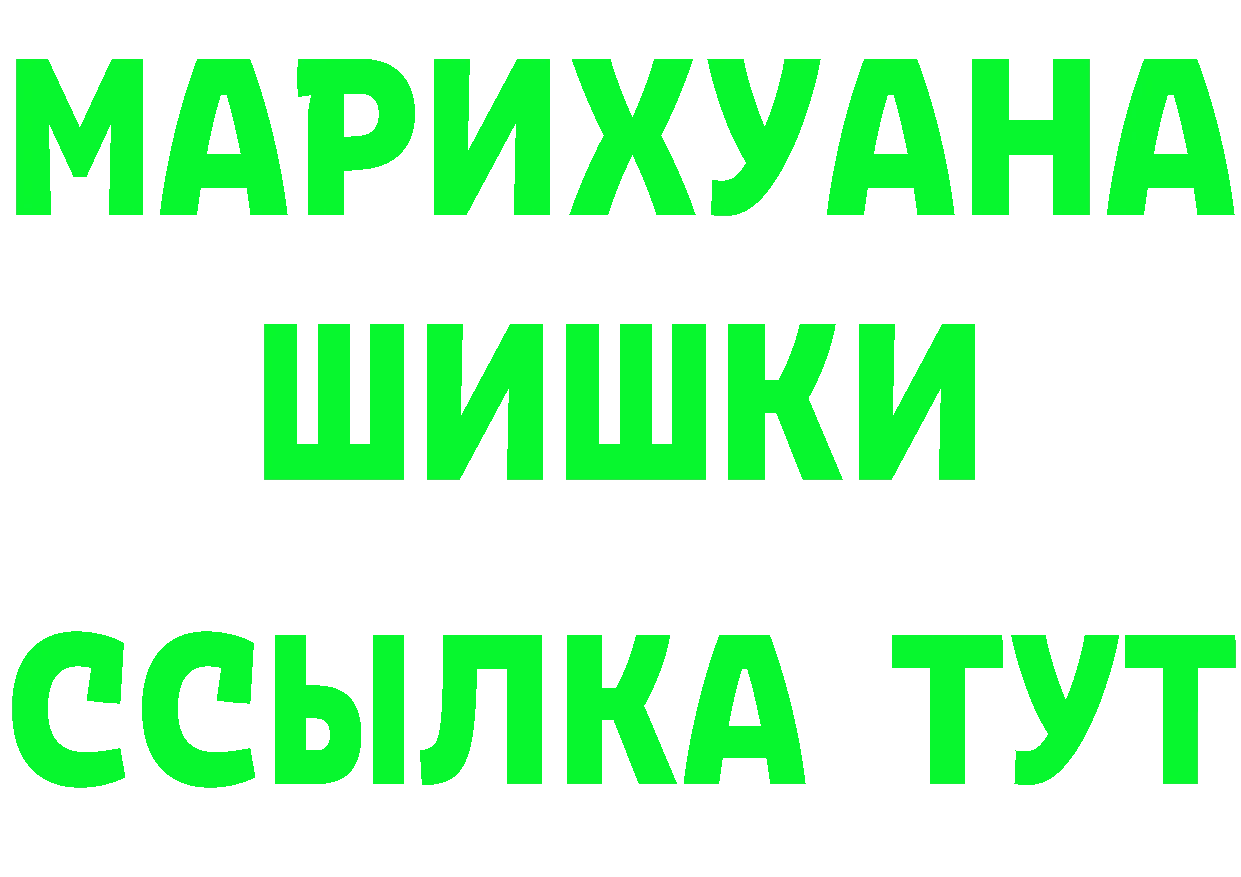 МАРИХУАНА
ШИШКИ
ССЫЛКА ТУТ